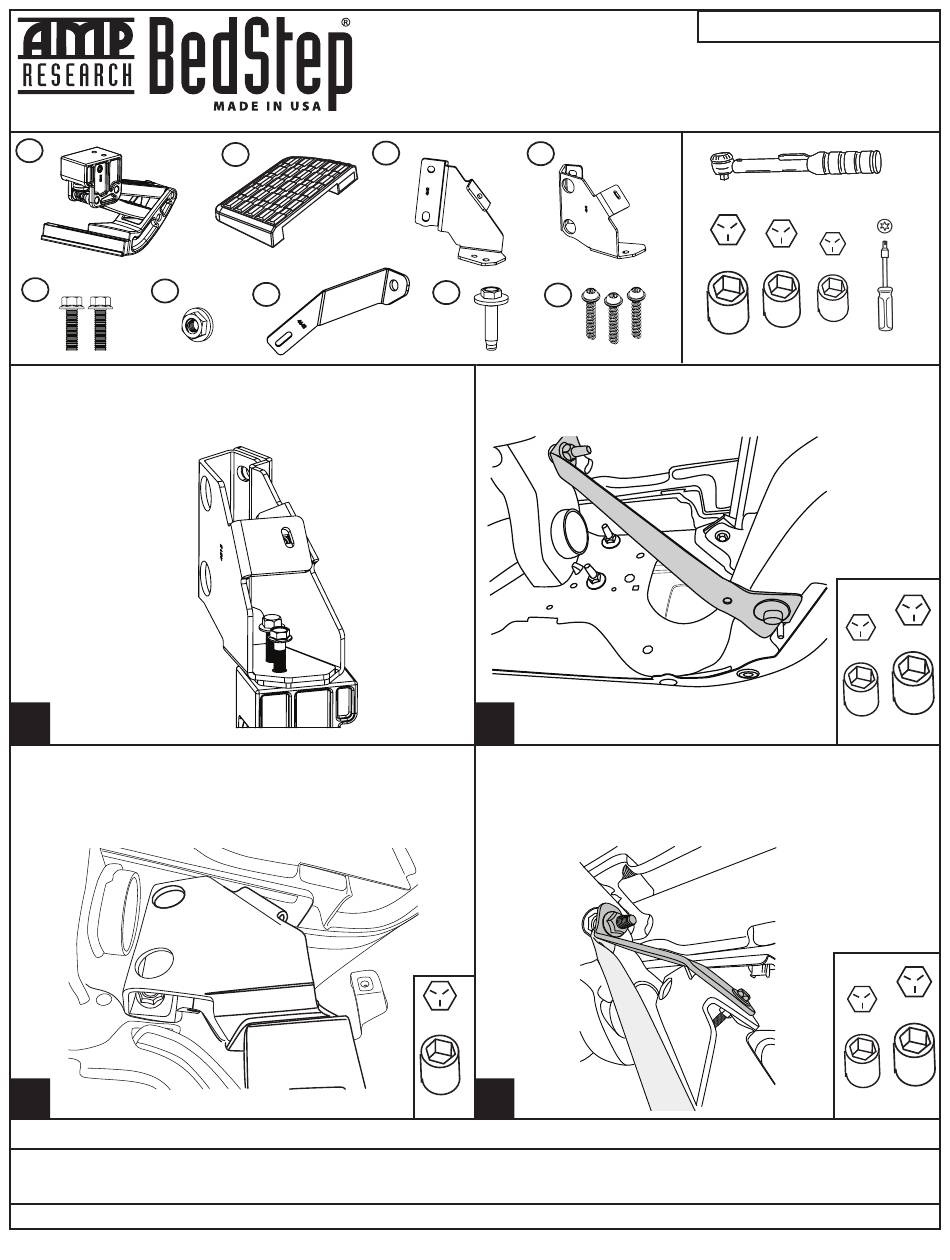 AMP RESEARCH BedStep®
MADE IN USA